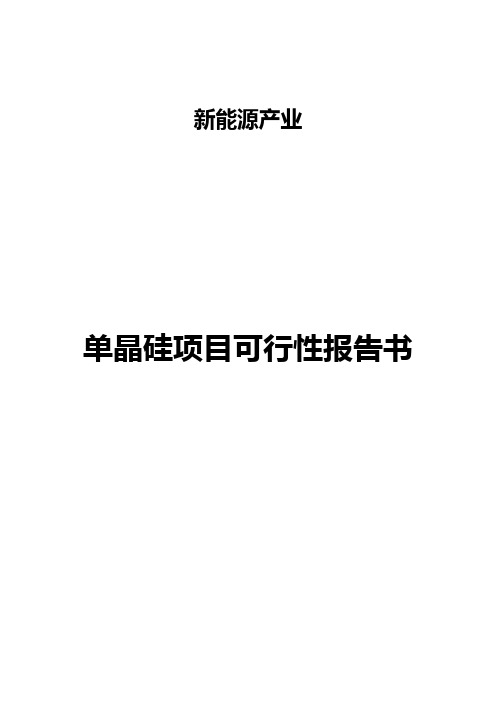 新能源产业

单晶硅项目可行性报告书